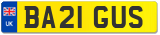 UK
BA21 GUS